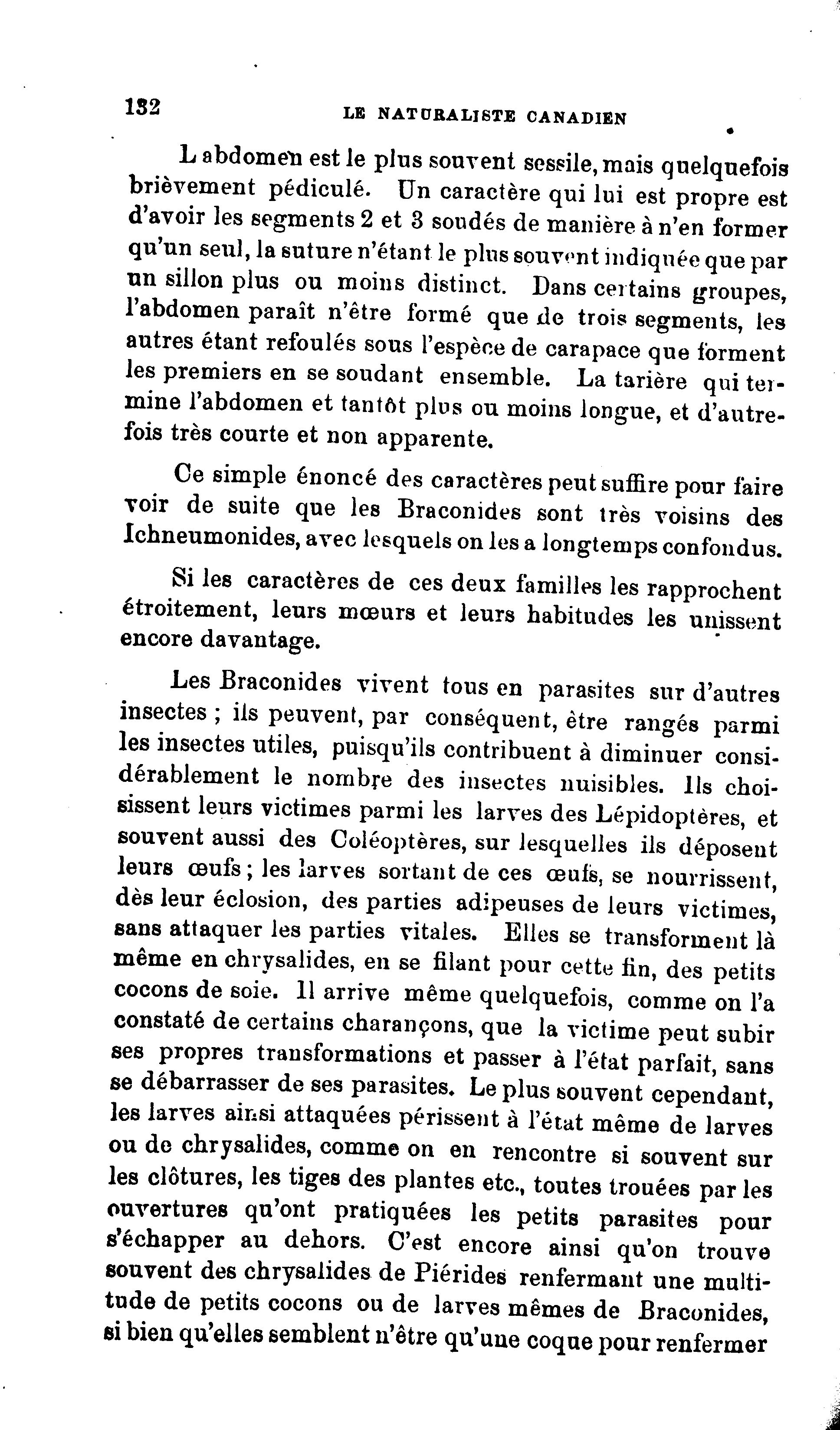 132 LE NATURALISTE CANADIEN

L abdomen est le plus souvent sessile, mais quelquefois brièvement pédiculé. Un caractère qui lui est propre est d'avoir les segments 2 et 3 soudés de manière à n'en former qu'un seul, la suture n'étant le plus souvent indiquée que par un sillon plus ou moins distinct. Dans certains groupes, l'abdomen paraît n'être formé que de trois segments, les autres étant refoulés sous l'espèce de carapace que forment les premiers en se soudant ensemble. La tarière qui termine l'abdomen et tantôt plus ou moins longue, et d'autrefois très courte et non apparente.

Ce simple énoncé des caractères peut suffire pour faire voir de suite que les Braconides sont très voisins des Ichneumonides, avec lesquels on les a longtemps confondus.

Si les caractères de ces deux familles les rapprochent étroitement, leurs mœurs et leurs habitudes les unissent encore davantage.

Les Braconides vivent tous en parasites sur d'autres insectes ; ils peuvent, par conséquent, être rangés parmi les insectes utiles, puisqu'ils contribuent à diminuer considérablement le nombre des insectes nuisibles. Ils choisissent leurs victimes parmi les larves des Lépidoptères, et souvent aussi des Coléoptères, sur lesquelles ils déposent leurs œufs ; les larves sortant de ces œufs, se nourrissent, dès leur éclosion, des parties adipeuses de leurs victimes, sans attaquer les parties vitales. Elles se transforment là même en chrysalides, en se filant pour cette fin, des petits cocons de soie. Il arrive même quelquefois, comme on l'a constaté de certains charançons, que la victime peut subir ses propres transformations et passer à l'état parfait, sans se débarrasser de ses parasites. Le plus souvent cependant, les larves ainsi attaquées périssent à l'état même de larves ou de chrysalides, comme on en rencontre si souvent sur les clôtures, les tiges des plantes etc., toutes trouées par les ouvertures qu'ont pratiquées les petits parasites pour s'échapper au dehors. C'est encore ainsi qu'on trouve souvent des chrysalides de Piérides renfermant une multitude de petits cocons ou de larves mêmes de Braconides, si bien qu'elles semblent n'être qu'une coque pour renfermer